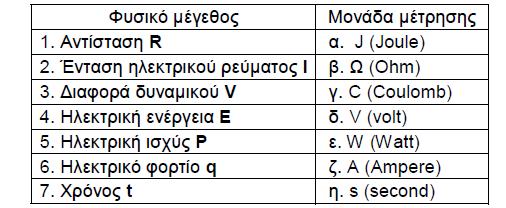 | Φυσικό μέγεθος | Μονάδα μέτρησης |
|---|---|
| 1. Αντίσταση **R** | α. J (Joule) |
| 2. Ένταση ηλεκτρικού ρεύματος **I** | β. Ω (Ohm) |
| 3. Διαφορά δυναμικού **V** | γ. C (Coulomb) |
| 4. Ηλεκτρική ενέργεια **E** | δ. V (volt) |
| 5. Ηλεκτρική ισχύς **P** | ε. W (Watt) |
| 6. Ηλεκτρικό φορτίο **q** | ζ. A (Ampere) |
| 7. Χρόνος **t** | η. s (second) |